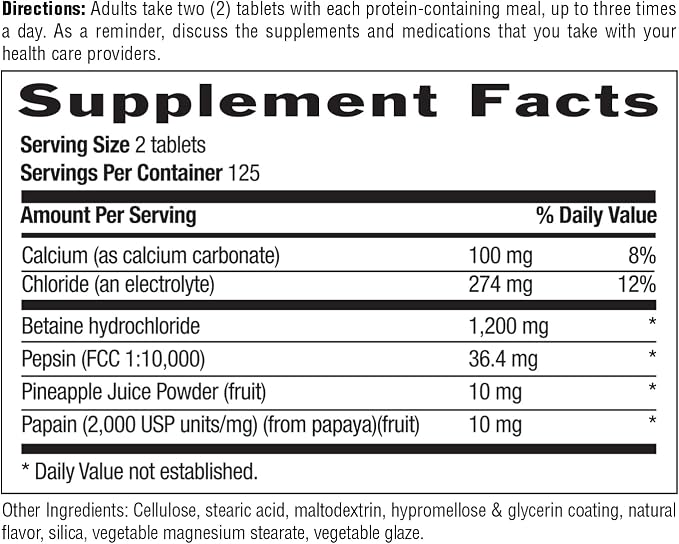 Directions: Adults take two (2) tablets with each protein-containing meal, up to three times a day. As a reminder, discuss the supplements and medications that you take with your health care providers.

Supplement Facts

Serving Size 2 tablets
Servings Per Container 125

| Amount Per Serving | | % Daily Value |
|---|---|---|
| Calcium (as calcium carbonate) | 100 mg | 8% |
| Chloride (an electrolyte) | 274 mg | 12% |
| Betaine hydrochloride | 1,200 mg | * |
| Pepsin (FCC 1:10,000) | 36.4 mg | * |
| Pineapple Juice Powder (fruit) | 10 mg | * |
| Papain (2,000 USP units/mg) (from papaya)(fruit) | 10 mg | * |

* Daily Value not established.

Other Ingredients: Cellulose, stearic acid, maltodextrin, hypromellose & glycerin coating, natural flavor, silica, vegetable magnesium stearate, vegetable glaze.